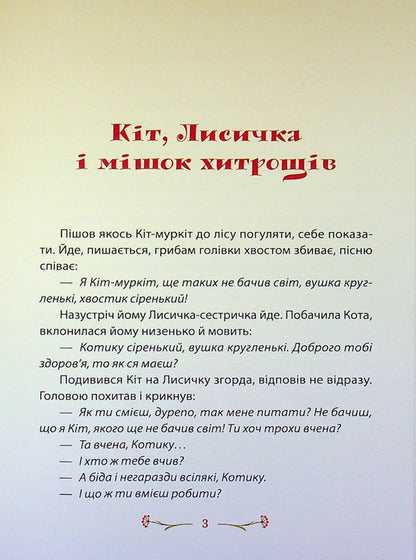 Кіт, Лисичка і мішок хитрощів

Пішов якось Кіт-муркіт до лісу погуляти, себе показати. Йде, пишається, грибам голівки хвостом збиває, пісню співає:

— Я Кіт-муркіт, ще таких не бачив світ, вушка кругленькі, хвостик сіренький!

Назустріч йому Лисичка-сестричка йде. Побачила Кота, вклонилася йому низенько й мовить:

— Котику сіренький, вушка кругленькі. Доброго тобі здоров'я, то як ся маєш?

Подивився Кіт на Лисичку згорда, відповів не відразу. Головою похитав і крикнув:

— Як ти смієш, дурепо, так мене питати? Не бачиш, що я Кіт, якого ще не бачив світ! Ти хоч трохи вчена?

— Та вчена, Котику…

— І хто ж тебе вчив?

— А біда і негаразди всілякі, Котику.

— І що ж ти вмієш робити?

3